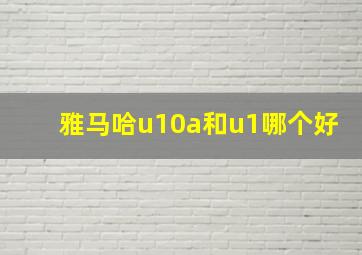 雅马哈u10a和u1哪个好